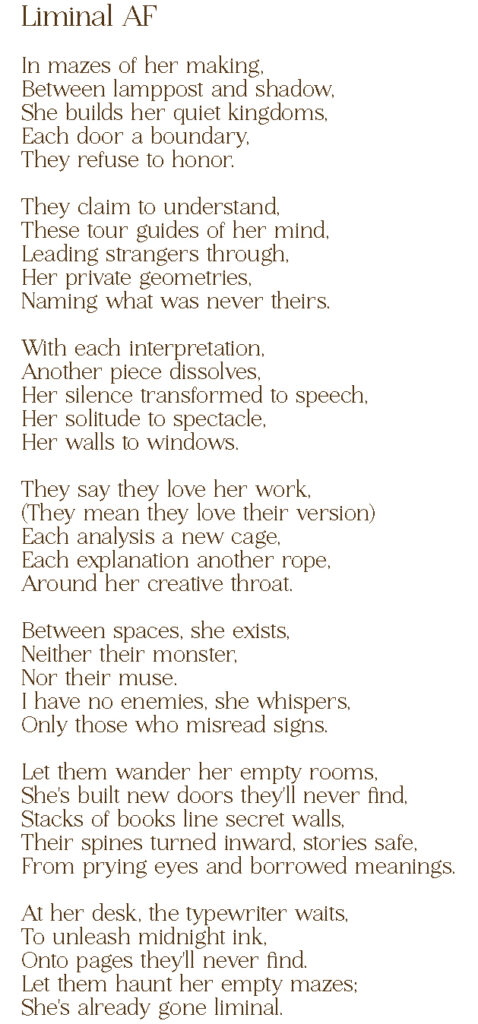 Liminal AF

In mazes of her making,
Between lamppost and shadow,
She builds her quiet kingdoms,
Each door a boundary,
They refuse to honor.

They claim to understand,
These tour guides of her mind,
Leading strangers through,
Her private geometries,
Naming what was never theirs.

With each interpretation,
Another piece dissolves,
Her silence transformed to speech,
Her solitude to spectacle,
Her walls to windows.

They say they love her work,
(They mean they love their version)
Each analysis a new cage,
Each explanation another rope,
Around her creative throat.

Between spaces, she exists,
Neither their monster,
Nor their muse.
I have no enemies, she whispers,
Only those who misread signs.

Let them wander her empty rooms,
She's built new doors they'll never find,
Stacks of books line secret walls,
Their spines turned inward, stories safe,
From prying eyes and borrowed meanings.

At her desk, the typewriter waits,
To unleash midnight ink,
Onto pages they'll never find.
Let them haunt her empty mazes;
She's already gone liminal.